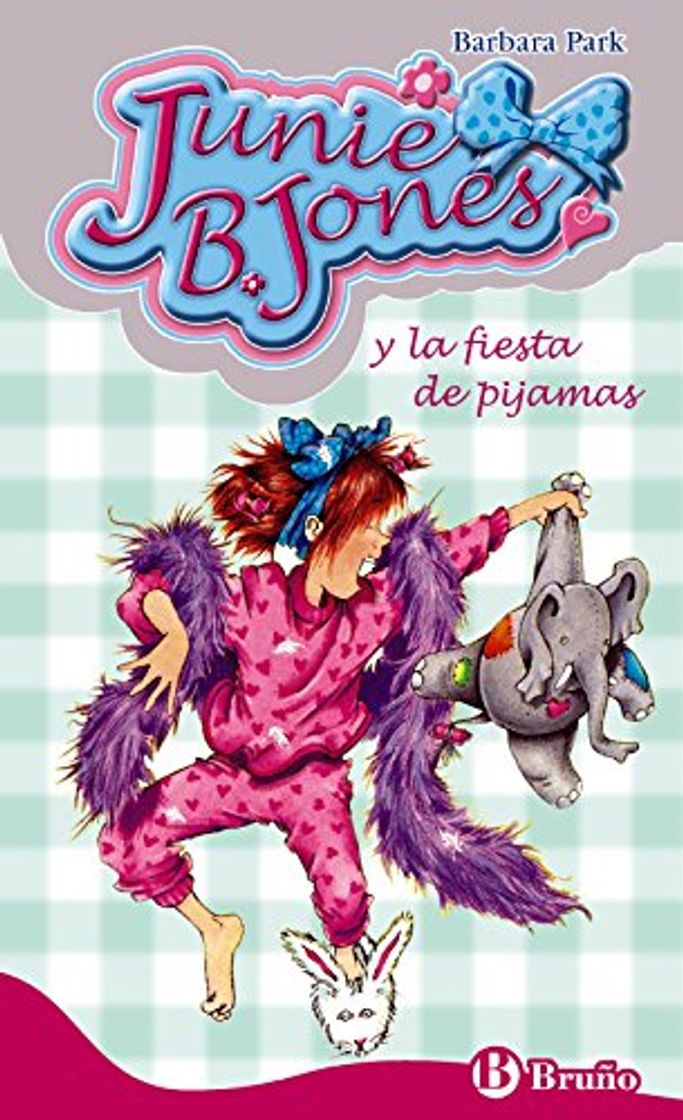 Barbara Park

Junie B. Jones

y la fiesta de pijamas

B Bruño